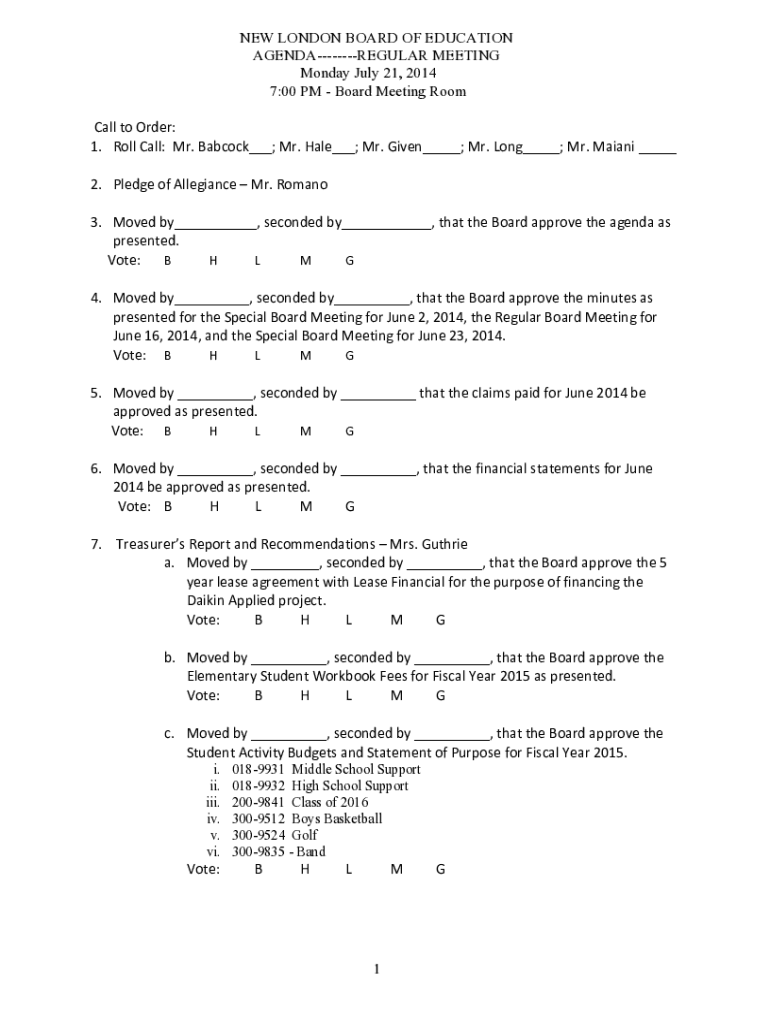 NEW LONDON BOARD OF EDUCATION
AGENDA--------REGULAR MEETING
Monday July 21, 2014
7:00 PM - Board Meeting Room

Call to Order:
1. Roll Call: Mr. Babcock___; Mr. Hale___; Mr. Given_____; Mr. Long_____; Mr. Maiani _____

2. Pledge of Allegiance – Mr. Romano

3. Moved by___________, seconded by____________, that the Board approve the agenda as presented.
Vote: B H L M G

4. Moved by__________, seconded by__________, that the Board approve the minutes as presented for the Special Board Meeting for June 2, 2014, the Regular Board Meeting for June 16, 2014, and the Special Board Meeting for June 23, 2014.
Vote: B H L M G

5. Moved by __________, seconded by __________ that the claims paid for June 2014 be approved as presented.
Vote: B H L M G

6. Moved by __________, seconded by __________, that the financial statements for June 2014 be approved as presented.
Vote: B H L M G

7. Treasurer's Report and Recommendations – Mrs. Guthrie
a. Moved by __________, seconded by __________, that the Board approve the 5 year lease agreement with Lease Financial for the purpose of financing the Daikin Applied project.
Vote: B H L M G

b. Moved by __________, seconded by __________, that the Board approve the Elementary Student Workbook Fees for Fiscal Year 2015 as presented.
Vote: B H L M G

c. Moved by __________, seconded by __________, that the Board approve the Student Activity Budgets and Statement of Purpose for Fiscal Year 2015.
i. 018-9931 Middle School Support
ii. 018-9932 High School Support
iii. 200-9841 Class of 2016
iv. 300-9512 Boys Basketball
v. 300-9524 Golf
vi. 300-9835 - Band
Vote: B H L M G

1